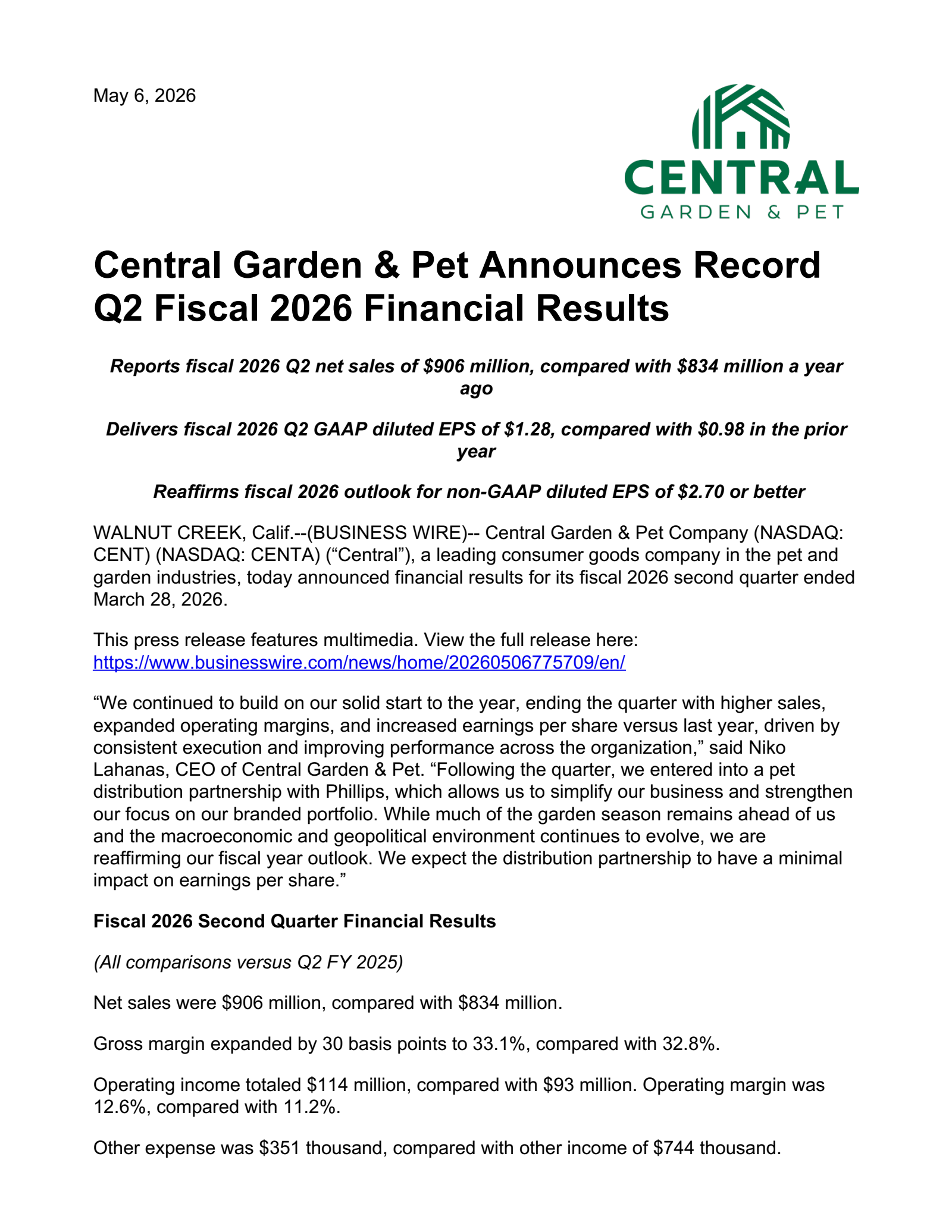 May 6, 2026

CENTRAL
GARDEN & PET

Central Garden & Pet Announces Record Q2 Fiscal 2026 Financial Results

Reports fiscal 2026 Q2 net sales of \$906 million, compared with \$834 million a year ago

Delivers fiscal 2026 Q2 GAAP diluted EPS of \$1.28, compared with \$0.98 in the prior year

Reaffirms fiscal 2026 outlook for non-GAAP diluted EPS of \$2.70 or better

WALNUT CREEK, Calif.--(BUSINESS WIRE)-- Central Garden & Pet Company (NASDAQ: CENT) (NASDAQ: CENTA) (“Central”), a leading consumer goods company in the pet and garden industries, today announced financial results for its fiscal 2026 second quarter ended March 28, 2026.

This press release features multimedia. View the full release here: https://www.businesswire.com/news/home/20260506775709/en/

“We continued to build on our solid start to the year, ending the quarter with higher sales, expanded operating margins, and increased earnings per share versus last year, driven by consistent execution and improving performance across the organization,” said Niko Lahanas, CEO of Central Garden & Pet. “Following the quarter, we entered into a pet distribution partnership with Phillips, which allows us to simplify our business and strengthen our focus on our branded portfolio. While much of the garden season remains ahead of us and the macroeconomic and geopolitical environment continues to evolve, we are reaffirming our fiscal year outlook. We expect the distribution partnership to have a minimal impact on earnings per share.”

Fiscal 2026 Second Quarter Financial Results

(All comparisons versus Q2 FY 2025)

Net sales were \$906 million, compared with \$834 million.

Gross margin expanded by 30 basis points to 33.1%, compared with 32.8%.

Operating income totaled \$114 million, compared with \$93 million. Operating margin was 12.6%, compared with 11.2%.

Other expense was \$351 thousand, compared with other income of \$744 thousand.